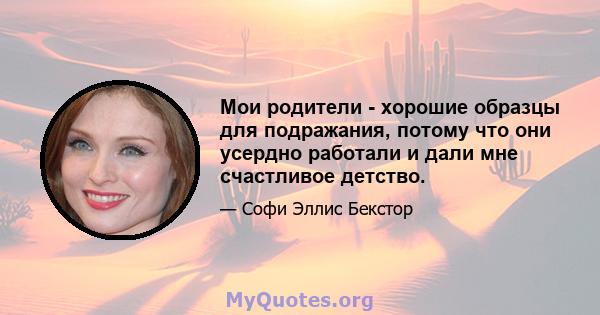 Мои родители - хорошие образцы для подражания, потому что они усердно работали и дали мне счастливое детство.

— Софи Эллис Бекстор

MyQuotes.org